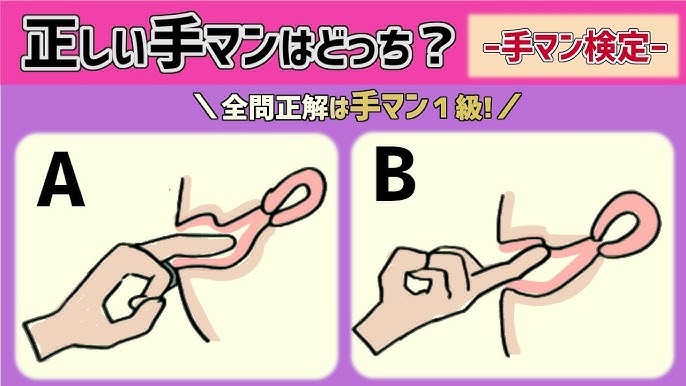 正しい手マンはどっち？

-手マン検定-

＼全問正解は手マン１級！／

A

B